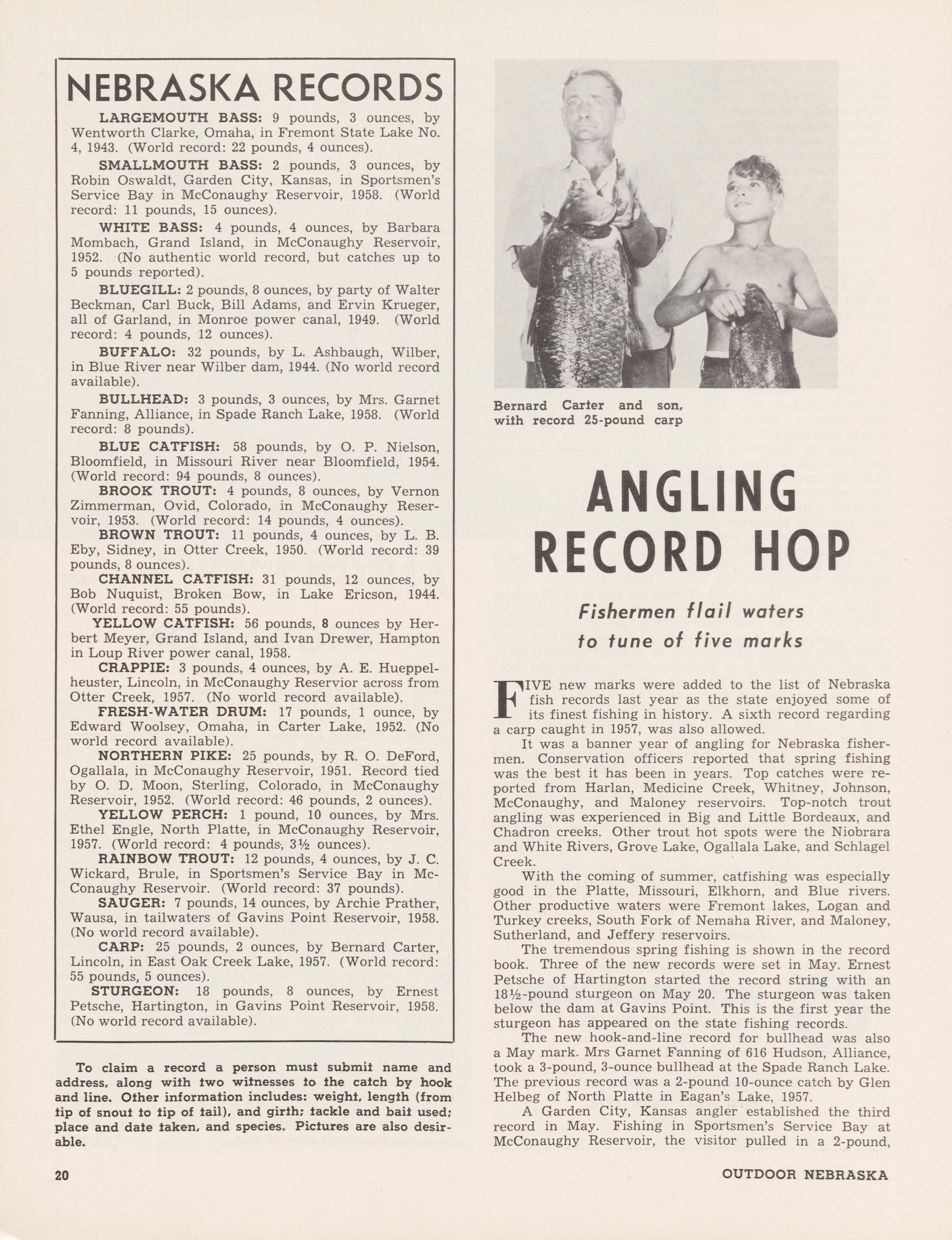 NEBRASKA RECORDS

LARGEMOUTH BASS: 9 pounds, 3 ounces, by Wentworth Clarke, Omaha, in Fremont State Lake No. 4, 1943. (World record: 22 pounds, 4 ounces).

SMALLMOUTH BASS: 2 pounds, 3 ounces, by Robin Oswaldt, Garden City, Kansas, in Sportsmen's Service Bay in McConaughy Reservoir, 1958. (World record: 11 pounds, 15 ounces).

WHITE BASS: 4 pounds, 4 ounces, by Barbara Mombach, Grand Island, in McConaughy Reservoir, 1952. (No authentic world record, but catches up to 5 pounds reported).

BLUEGILL: 2 pounds, 8 ounces, by party of Walter Beckman, Carl Buck, Bill Adams, and Ervin Krueger, all of Garland, in Monroe power canal, 1949. (World record: 4 pounds, 12 ounces).

BUFFALO: 32 pounds, by L. Ashbaugh, Wilber, in Blue River near Wilber dam, 1944. (No world record available).

BULLHEAD: 3 pounds, 3 ounces, by Mrs. Garnet Fanning, Alliance, in Spade Ranch Lake, 1958. (World record: 8 pounds).

BLUE CATFISH: 58 pounds, by O. P. Nielson, Bloomfield, in Missouri River near Bloomfield, 1954. (World record: 94 pounds, 8 ounces).

BROOK TROUT: 4 pounds, 8 ounces, by Vernon Zimmerman, Ovid, Colorado, in McConaughy Reservoir, 1953. (World record: 14 pounds, 4 ounces).

BROWN TROUT: 11 pounds, 4 ounces, by L. B. Eby, Sidney, in Otter Creek, 1950. (World record: 39 pounds, 8 ounces).

CHANNEL CATFISH: 31 pounds, 12 ounces, by Bob Nuquist, Broken Bow, in Lake Ericson, 1944. (World record: 55 pounds).

YELLOW CATFISH: 56 pounds, 8 ounces by Herbert Meyer, Grand Island, and Ivan Drewer, Hampton in Loup River power canal, 1958.

CRAPPIE: 3 pounds, 4 ounces, by A. E. Hueppelheuster, Lincoln, in McConaughy Reservior across from Otter Creek, 1957. (No world record available).

FRESH-WATER DRUM: 17 pounds, 1 ounce, by Edward Woolsey, Omaha, in Carter Lake, 1952. (No world record available).

NORTHERN PIKE: 25 pounds, by R. O. DeFord, Ogallala, in McConaughy Reservoir, 1951. Record tied by O. D. Moon, Sterling, Colorado, in McConaughy Reservoir, 1952. (World record: 46 pounds, 2 ounces).

YELLOW PERCH: 1 pound, 10 ounces, by Mrs. Ethel Engle, North Platte, in McConaughy Reservoir, 1957. (World record: 4 pounds, 3½ ounces).

RAINBOW TROUT: 12 pounds, 4 ounces, by J. C. Wickard, Brule, in Sportsmen's Service Bay in McConaughy Reservoir. (World record: 37 pounds).

SAUGER: 7 pounds, 14 ounces, by Archie Prather, Wausa, in tailwaters of Gavins Point Reservoir, 1958. (No world record available).

CARP: 25 pounds, 2 ounces, by Bernard Carter, Lincoln, in East Oak Creek Lake, 1957. (World record: 55 pounds, 5 ounces).

STURGEON: 18 pounds, 8 ounces, by Ernest Petsche, Hartington, in Gavins Point Reservoir, 1958. (No world record available).

To claim a record a person must submit name and address, along with two witnesses to the catch by hook and line. Other information includes: weight, length (from tip of snout to tip of tail), and girth; tackle and bait used; place and date taken, and species. Pictures are also desirable.

Bernard Carter and son, with record 25-pound carp

ANGLING RECORD HOP

Fishermen flail waters to tune of five marks

FIVE new marks were added to the list of Nebraska fish records last year as the state enjoyed some of its finest fishing in history. A sixth record regarding a carp caught in 1957, was also allowed.

It was a banner year of angling for Nebraska fishermen. Conservation officers reported that spring fishing was the best it has been in years. Top catches were reported from Harlan, Medicine Creek, Whitney, Johnson, McConaughy, and Maloney reservoirs. Top-notch trout angling was experienced in Big and Little Bordeaux, and Chadron creeks. Other trout hot spots were the Niobrara and White Rivers, Grove Lake, Ogallala Lake, and Schlagel Creek.

With the coming of summer, catfishing was especially good in the Platte, Missouri, Elkhorn, and Blue rivers. Other productive waters were Fremont lakes, Logan and Turkey creeks, South Fork of Nemaha River, and Maloney, Sutherland, and Jeffery reservoirs.

The tremendous spring fishing is shown in the record book. Three of the new records were set in May. Ernest Petsche of Hartington started the record string with an 18½-pound sturgeon on May 20. The sturgeon was taken below the dam at Gavins Point. This is the first year the sturgeon has appeared on the state fishing records.

The new hook-and-line record for bullhead was also a May mark. Mrs Garnet Fanning of 616 Hudson, Alliance, took a 3-pound, 3-ounce bullhead at the Spade Ranch Lake. The previous record was a 2-pound 10-ounce catch by Glen Helbeg of North Platte in Eagan's Lake, 1957.

A Garden City, Kansas angler established the third record in May. Fishing in Sportsmen's Service Bay at McConaughy Reservoir, the visitor pulled in a 2-pound,

20

OUTDOOR NEBRASKA